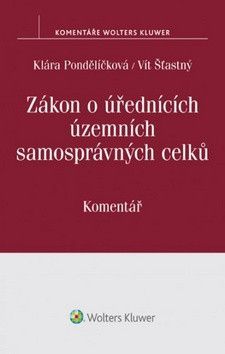 KOMENTÁŘE WOLTERS KLUWER

Klára Pondělíčková / Vít Šťastný

Zákon o úřednících územních samosprávných celků

Komentář

Wolters Kluwer